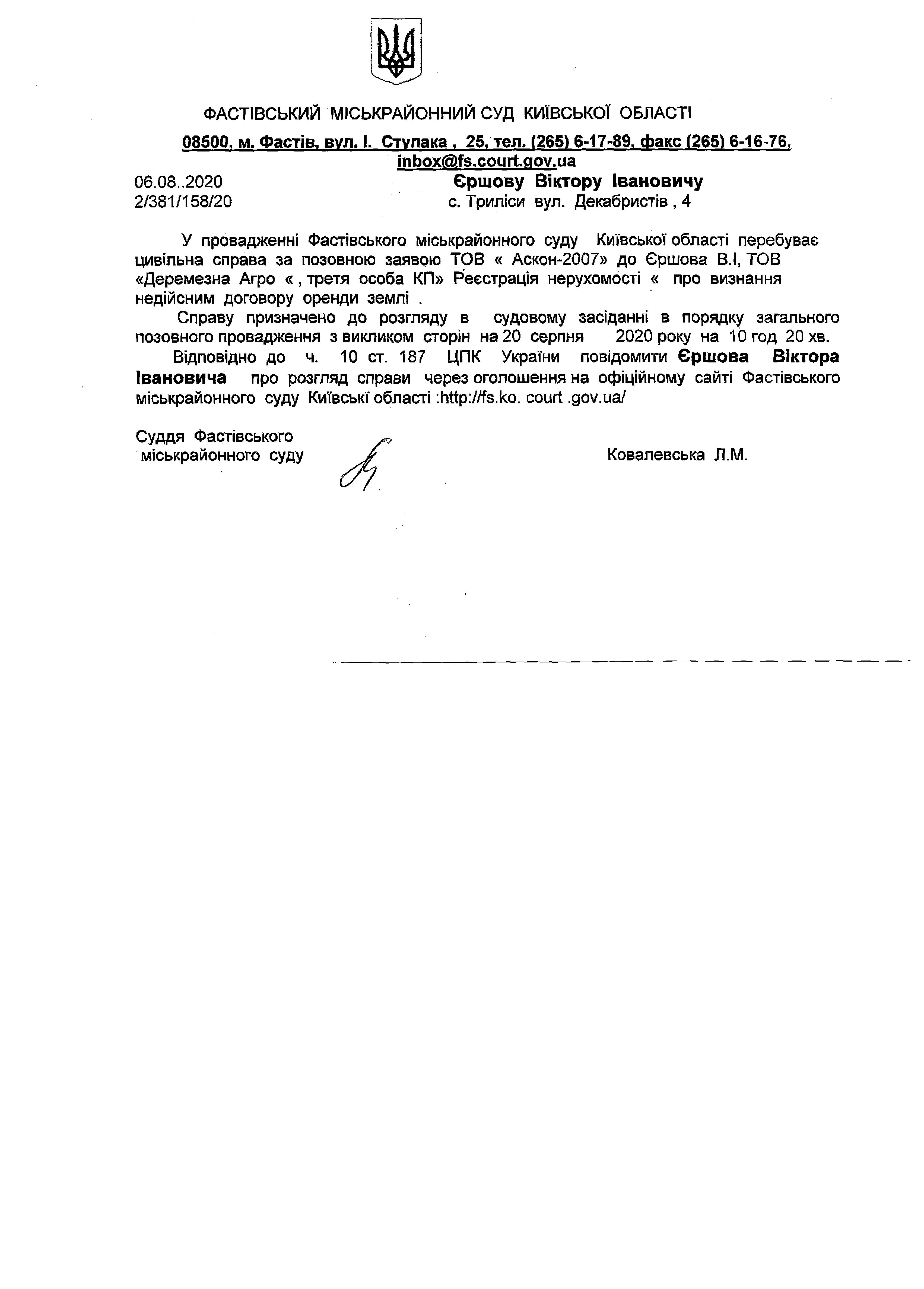 ФАСТІВСЬКИЙ МІСЬКРАЙОННИЙ СУД КИЇВСЬКОЇ ОБЛАСТІ

08500, м. Фастів, вул. І. Ступака , 25, тел. (265) 6-17-89, факс (265) 6-16-76, inbox@fs.court.gov.ua

06.08..2020
2/381/158/20

Єршову Віктору Івановичу
с. Триліси вул. Декабристів , 4

У провадженні Фастівського міськрайонного суду Київської області перебуває цивільна справа за позовною заявою ТОВ « Аскон-2007» до Єршова В.І, ТОВ «Деремезна Агро « , третя особа КП» Реєстрація нерухомості « про визнання недійсним договору оренди землі .

Справу призначено до розгляду в судовому засіданні в порядку загального позовного провадження з викликом сторін на 20 серпня 2020 року на 10 год 20 хв.

Відповідно до ч. 10 ст. 187 ЦПК України повідомити Єршова Віктора Івановича про розгляд справи через оголошення на офіційному сайті Фастівського міськрайонного суду Київські області :http://fs.ko. court .gov.ua/

Суддя Фастівського
міськрайонного суду

Ковалевська Л.М.